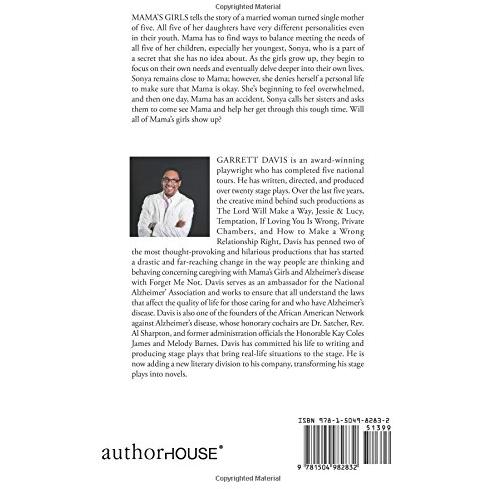 Copyrighted Material

MAMA'S GIRLS tells the story of a married woman turned single mother of five. All five of her daughters have very different personalities even in their youth. Mama has to find ways to balance meeting the needs of all five of her children, especially her youngest, Sonya, who is a part of a secret that she has no idea about. As the girls grow up, they begin to focus on their own needs and eventually delve deeper into their own lives. Sonya remains close to Mama; however, she denies herself a personal life to make sure that Mama is okay. She's beginning to feel overwhelmed, and then one day, Mama has an accident. Sonya calls her sisters and asks them to come see Mama and help her get through this tough time. Will all of Mama's girls show up?

GARRETT DAVIS is an award-winning playwright who has completed five national tours. He has written, directed, and produced over twenty stage plays. Over the last five years, the creative mind behind such productions as The Lord Will Make a Way, Jessie & Lucy, Temptation, If Loving You Is Wrong, Private Chambers, and How to Make a Wrong Relationship Right, Davis has penned two of the most thought-provoking and hilarious productions that has started a drastic and far-reaching change in the way people are thinking and behaving concerning caregiving with Mama's Girls and Alzheimer's disease with Forget Me Not. Davis serves as an ambassador for the National Alzheimer' Association and works to ensure that all understand the laws that affect the quality of life for those caring for and who have Alzheimer's disease. Davis is also one of the founders of the African American Network against Alzheimer's disease, whose honorary cochairs are Dr. Satcher, Rev. Al Sharpton, and former administration officials the Honorable Kay Coles James and Melody Barnes. Davis has committed his life to writing and producing stage plays that bring real-life situations to the stage. He is now adding a new literary division to his company, transforming his stage plays into novels.

authorHOUSE®

ISBN 978-1-5049-8283-2
51399
9 781504 982832

Copyrighted Material